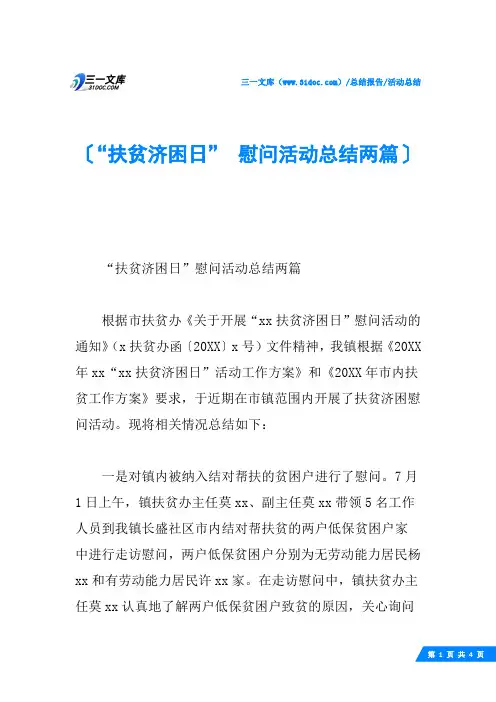 三一文库
31DOC.COM

三一文库（www.31doc.com）/总结报告/活动总结

〔“扶贫济困日” 慰问活动总结两篇〕

“扶贫济困日”慰问活动总结两篇

根据市扶贫办《关于开展“xx扶贫济困日”慰问活动的通知》（x扶贫办函〔20XX〕x号）文件精神，我镇根据《20XX年xx“xx扶贫济困日”活动工作方案》和《20XX年市内扶贫工作方案》要求，于近期在市镇范围内开展了扶贫济困慰问活动。现将相关情况总结如下：

一是对镇内被纳入结对帮扶的贫困户进行了慰问。7月1日上午，镇扶贫办主任莫xx、副主任莫xx带领5名工作人员到我镇长盛社区市内结对帮扶贫的两户低保贫困户家中进行走访慰问，两户低保贫困户分别为无劳动能力居民杨xx和有劳动能力居民许xx家。在走访慰问中，镇扶贫办主任莫xx认真地了解两户低保贫困户致贫的原因，关心询问

第 1 页 共 4 页